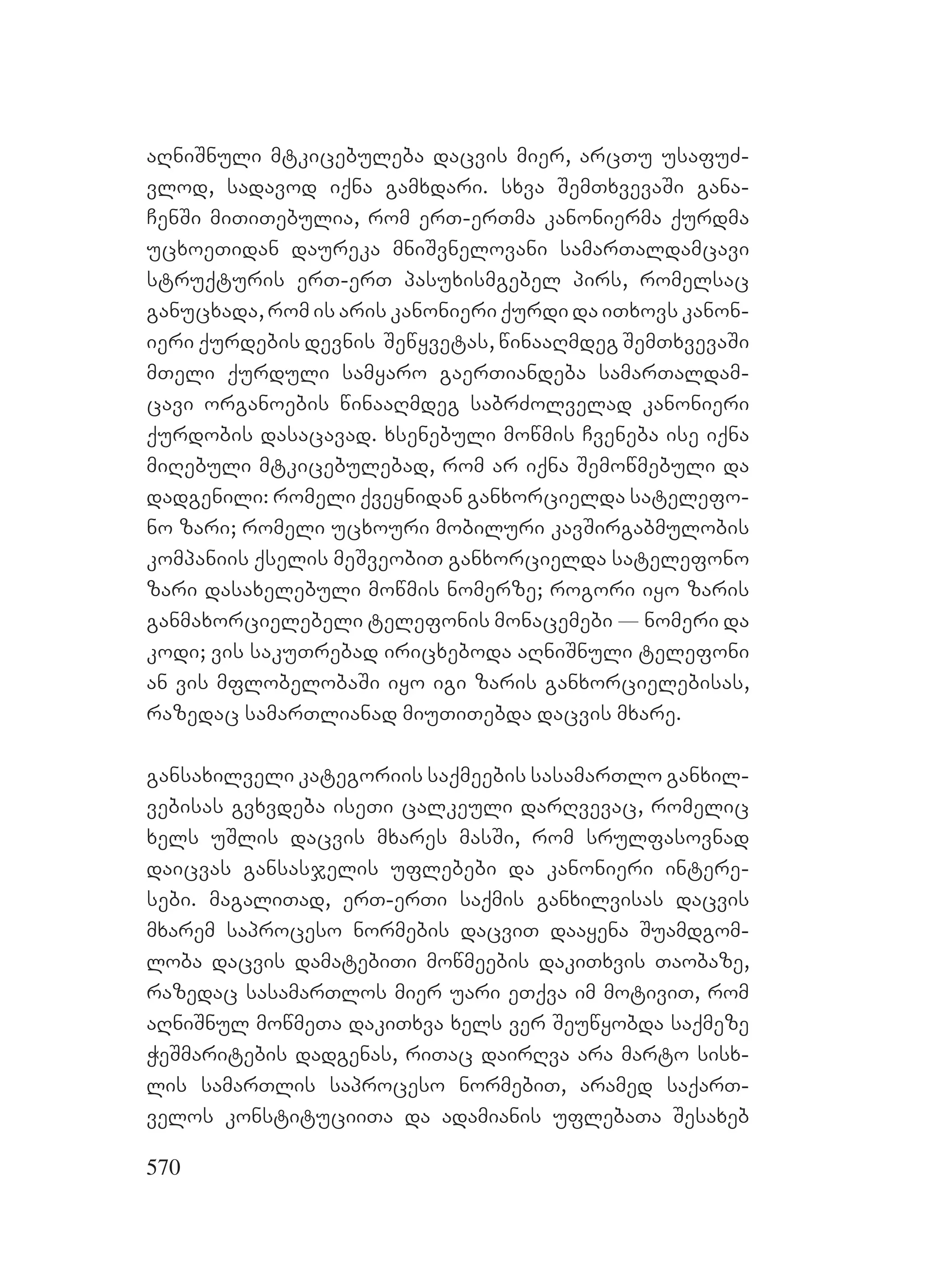 აღნიშნული მტკიცებულება დაცვის მიერ, არცთუ უსაფუძვლოდ, სადავოდ იქნა გამხდარი. სხვა შემთხვევაში განაჩენში მითითებულია, რომ ერთ-ერთმა კანონიერმა ქურდმა უცხოეთიდან დაურეკა მნიშვნელოვანი სამართალდამცავი სტრუქტურის ერთ-ერთ პასუხისმგებელ პირს, რომელსაც განუცხადა, რომ ის არის კანონიერი ქურდი და ითხოვს კანონიერი ქურდების დევნის შეწყვეტას, წინააღმდეგ შემთხვევაში მთელი ქურდული სამყარო გაერთიანდება სამართალდამცავი ორგანოების წინააღმდეგ საბრძოლველად კანონიერი ქურდობის დასაცავად. ხსენებული მოწმის ჩვენება ისე იქნა მიღებული მტკიცებულებად, რომ არ იქნა შემოწმებული და დადგენილი: რომელი ქვეყნიდან განხორციელდა სატელეფონო ზარი; რომელი უცხოური მობილური კავშირგაბმულობის კომპანიის ქსელის მეშვეობით განხორციელდა სატელეფონო ზარი დასახელებული მოწმის ნომერზე; როგორი იყო ზარის განმახორციელებელი ტელეფონის მონაცემები — ნომერი და კოდი; ვის საკუთრებად ირიცხებოდა აღნიშნული ტელეფონი ან ვის მფლობელობაში იყო იგი ზარის განხორციელებისას, რაზედაც სამართლიანად მიუთითებდა დაცვის მხარე.

განსახილველი კატეგორიის საქმეების სასამართლო განხილვებისას გვხვდება ისეთი ცალკეული დარღვევაც, რომელიც ხელს უშლის დაცვის მხარეს მასში, რომ სრულფასოვნად დაიცვას განსასჯელის უფლებები და კანონიერი ინტერესები. მაგალითად, ერთ-ერთი საქმის განხილვისას დაცვის მხარემ საპროცესო ნორმების დაცვით დააყენა შუამდგომლობა დაცვის დამატებითი მოწმეების დაკითხვის თაობაზე, რაზედაც სასამართლოს მიერ უარი ეთქვა იმ მოტივით, რომ აღნიშნულ მოწმეთა დაკითხვა ხელს ვერ შეუწყობდა საქმეზე ჭეშმარიტების დადგენას, რითაც დაირღვა არა მარტო სისხლის სამართლის საპროცესო ნორმებით, არამედ საქართველოს კონსტიტუციითა და ადამიანის უფლებათა შესახებ

570